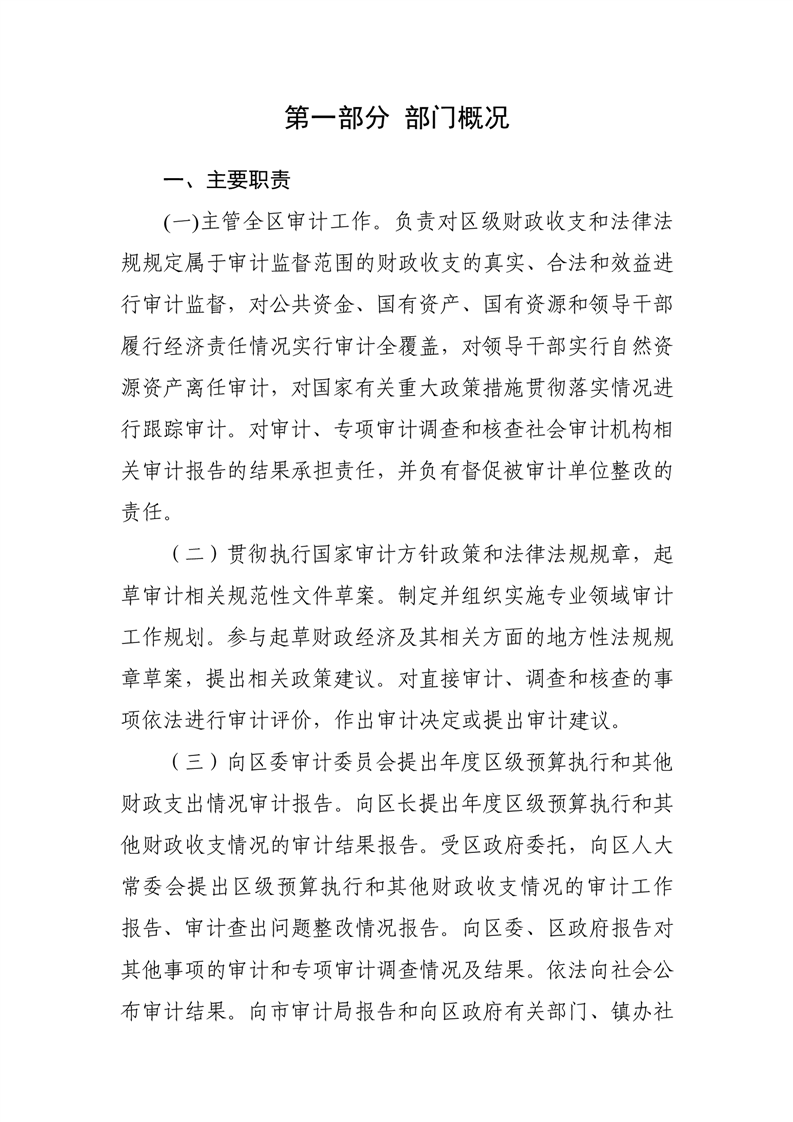 第一部分 部门概况

一、主要职责

(一)主管全区审计工作。负责对区级财政收支和法律法规规定属于审计监督范围的财政收支的真实、合法和效益进行审计监督，对公共资金、国有资产、国有资源和领导干部履行经济责任情况实行审计全覆盖，对领导干部实行自然资源资产离任审计，对国家有关重大政策措施贯彻落实情况进行跟踪审计。对审计、专项审计调查和核查社会审计机构相关审计报告的结果承担责任，并负有督促被审计单位整改的责任。

（二）贯彻执行国家审计方针政策和法律法规规章，起草审计相关规范性文件草案。制定并组织实施专业领域审计工作规划。参与起草财政经济及其相关方面的地方性法规规章草案，提出相关政策建议。对直接审计、调查和核查的事项依法进行审计评价，作出审计决定或提出审计建议。

（三）向区委审计委员会提出年度区级预算执行和其他财政支出情况审计报告。向区长提出年度区级预算执行和其他财政收支情况的审计结果报告。受区政府委托，向区人大常委会提出区级预算执行和其他财政收支情况的审计工作报告、审计查出问题整改情况报告。向区委、区政府报告对其他事项的审计和专项审计调查情况及结果。依法向社会公布审计结果。向市审计局报告和向区政府有关部门、镇办社